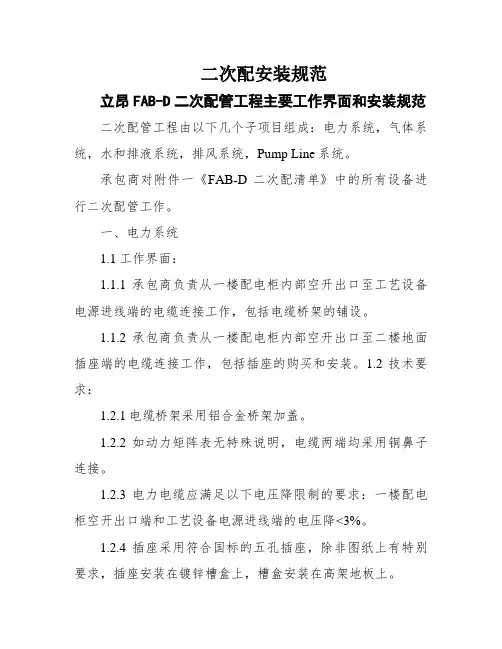 二次配安装规范

立昂 FAB-D 二次配管工程主要工作界面和安装规范

二次配管工程由以下几个子项目组成：电力系统，气体系统，水和排液系统，排风系统，Pump Line 系统。

承包商对附件一《FAB-D 二次配清单》中的所有设备进行二次配管工作。

一、电力系统

1.1 工作界面：

1.1.1 承包商负责从一楼配电柜内部空开出口至工艺设备电源进线端的电缆连接工作，包括电缆桥架的铺设。

1.1.2 承包商负责从一楼配电柜内部空开出口至二楼地面插座端的电缆连接工作，包括插座的购买和安装。1.2 技术要求：

1.2.1 电缆桥架采用铝合金桥架加盖。

1.2.2 如动力矩阵表无特殊说明，电缆两端均采用铜鼻子连接。

1.2.3 电力电缆应满足以下电压降限制的要求：一楼配电柜空开出口端和工艺设备电源进线端的电压降<3%。

1.2.4 插座采用符合国标的五孔插座，除非图纸上有特别要求，插座安装在镀锌槽盒上，槽盒安装在高架地板上。